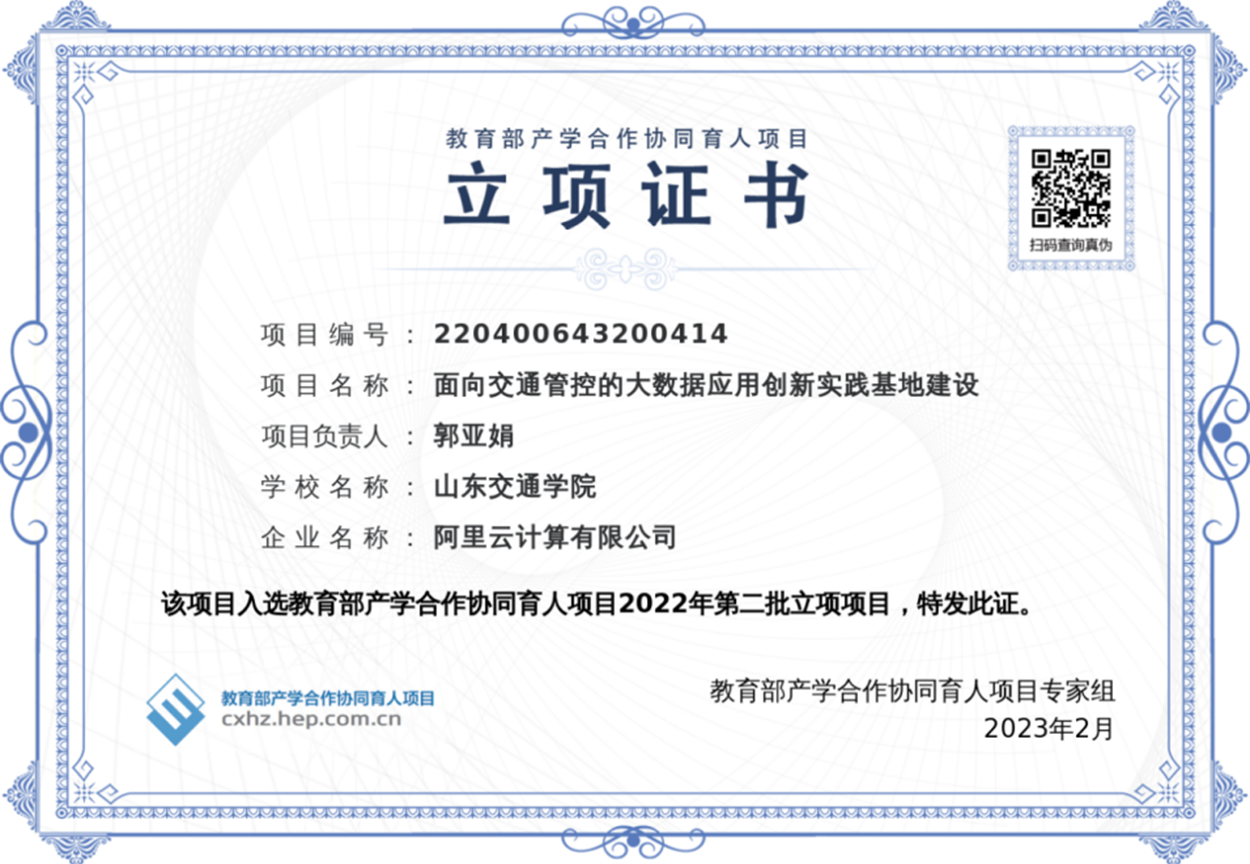 教育部产学合作协同育人项目

立项证书

扫码查询真伪

项目编号：220400643200414

项目名称：面向交通管控的大数据应用创新实践基地建设

项目负责人：郭亚娟

学校名称：山东交通学院

企业名称：阿里云计算有限公司

该项目入选教育部产学合作协同育人项目2022年第二批立项项目，特发此证。

教育部产学合作协同育人项目
cxhz.hep.com.cn

教育部产学合作协同育人项目专家组
2023年2月